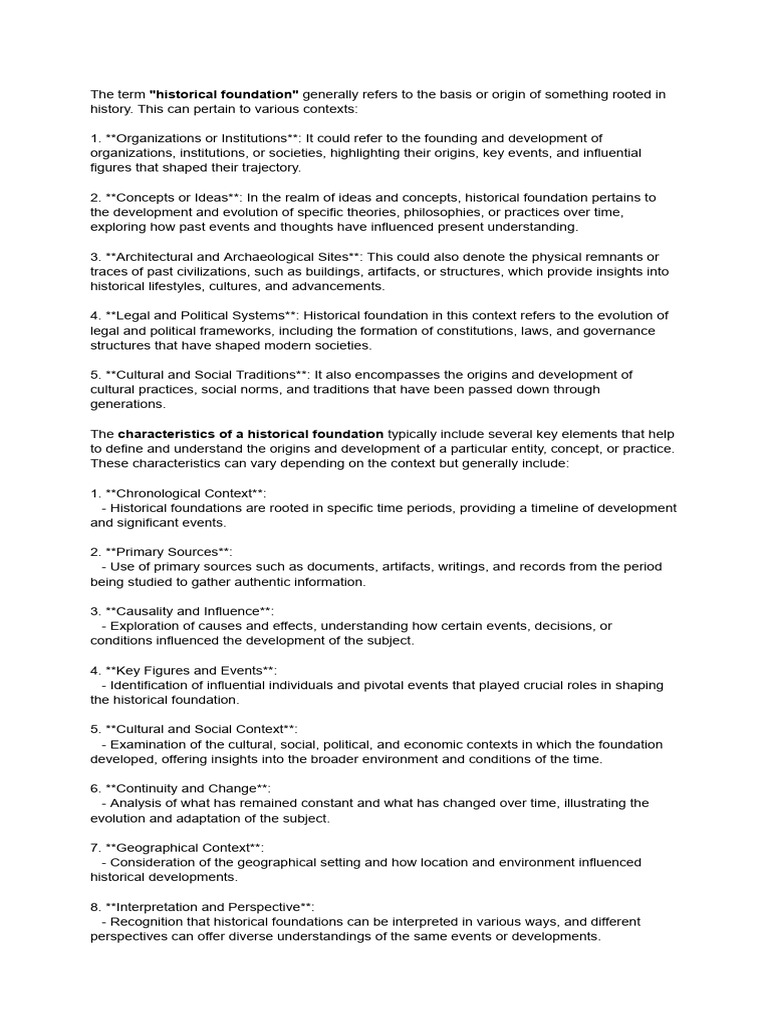 The term "historical foundation" generally refers to the basis or origin of something rooted in history. This can pertain to various contexts:

1. **Organizations or Institutions**: It could refer to the founding and development of organizations, institutions, or societies, highlighting their origins, key events, and influential figures that shaped their trajectory.

2. **Concepts or Ideas**: In the realm of ideas and concepts, historical foundation pertains to the development and evolution of specific theories, philosophies, or practices over time, exploring how past events and thoughts have influenced present understanding.

3. **Architectural and Archaeological Sites**: This could also denote the physical remnants or traces of past civilizations, such as buildings, artifacts, or structures, which provide insights into historical lifestyles, cultures, and advancements.

4. **Legal and Political Systems**: Historical foundation in this context refers to the evolution of legal and political frameworks, including the formation of constitutions, laws, and governance structures that have shaped modern societies.

5. **Cultural and Social Traditions**: It also encompasses the origins and development of cultural practices, social norms, and traditions that have been passed down through generations.

The characteristics of a historical foundation typically include several key elements that help to define and understand the origins and development of a particular entity, concept, or practice. These characteristics can vary depending on the context but generally include:

1. **Chronological Context**:
- Historical foundations are rooted in specific time periods, providing a timeline of development and significant events.

2. **Primary Sources**:
- Use of primary sources such as documents, artifacts, writings, and records from the period being studied to gather authentic information.

3. **Causality and Influence**:
- Exploration of causes and effects, understanding how certain events, decisions, or conditions influenced the development of the subject.

4. **Key Figures and Events**:
- Identification of influential individuals and pivotal events that played crucial roles in shaping the historical foundation.

5. **Cultural and Social Context**:
- Examination of the cultural, social, political, and economic contexts in which the foundation developed, offering insights into the broader environment and conditions of the time.

6. **Continuity and Change**:
- Analysis of what has remained constant and what has changed over time, illustrating the evolution and adaptation of the subject.

7. **Geographical Context**:
- Consideration of the geographical setting and how location and environment influenced historical developments.

8. **Interpretation and Perspective**:
- Recognition that historical foundations can be interpreted in various ways, and different perspectives can offer diverse understandings of the same events or developments.